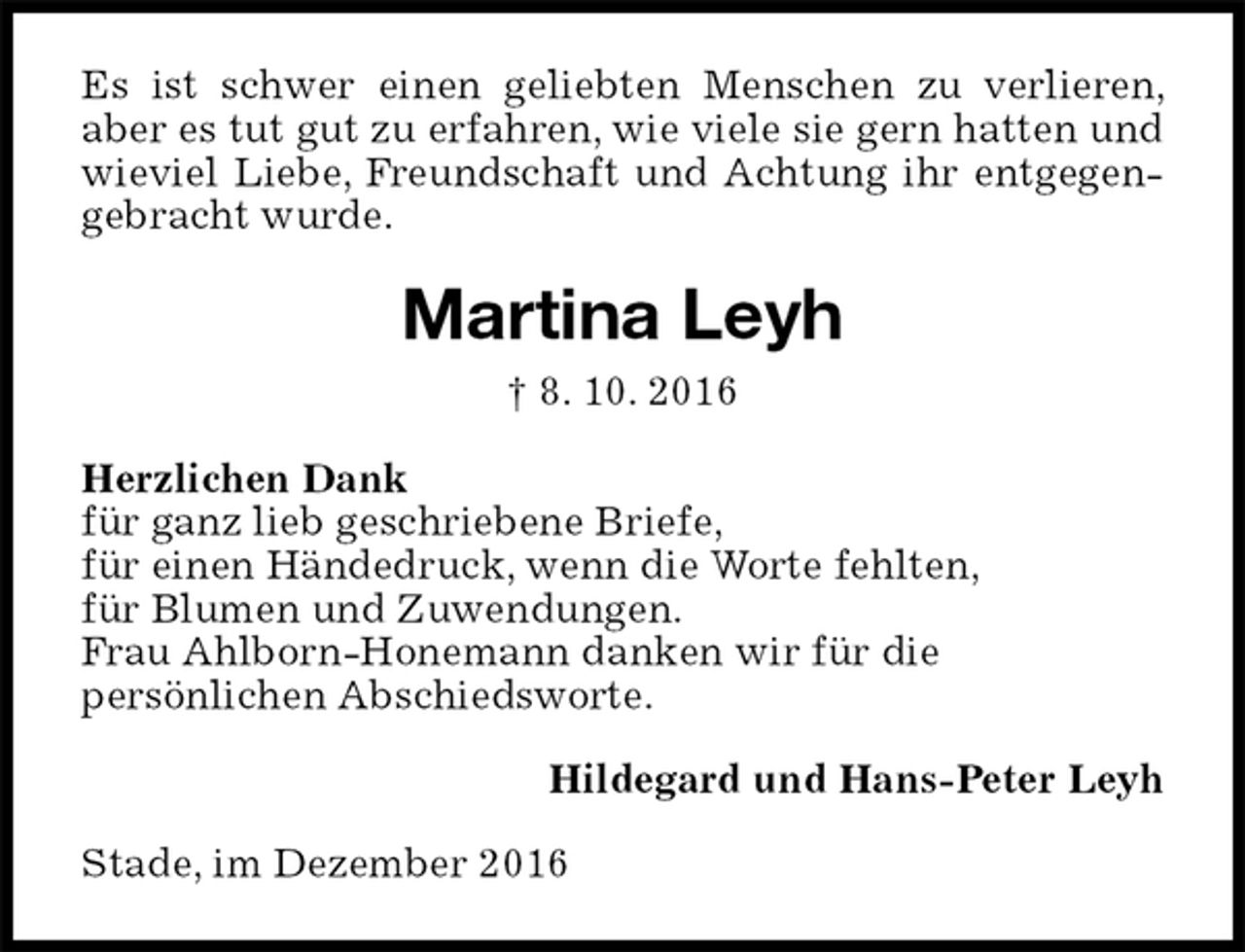 Es ist schwer einen geliebten Menschen zu verlieren, aber es tut gut zu erfahren, wie viele sie gern hatten und wieviel Liebe, Freundschaft und Achtung ihr entgegengebracht wurde.

Martina Leyh

† 8. 10. 2016

Herzlichen Dank
für ganz lieb geschriebene Briefe,
für einen Händedruck, wenn die Worte fehlten,
für Blumen und Zuwendungen.
Frau Ahlborn-Honemann danken wir für die persönlichen Abschiedsworte.

Hildegard und Hans-Peter Leyh

Stade, im Dezember 2016